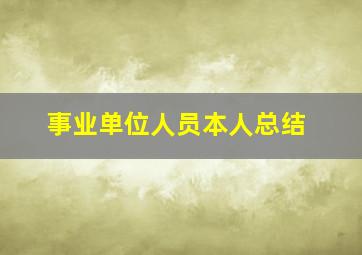 事业单位人员本人总结